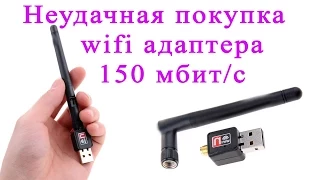 Неудачная покупка
wifi адаптера
150 мбит/с